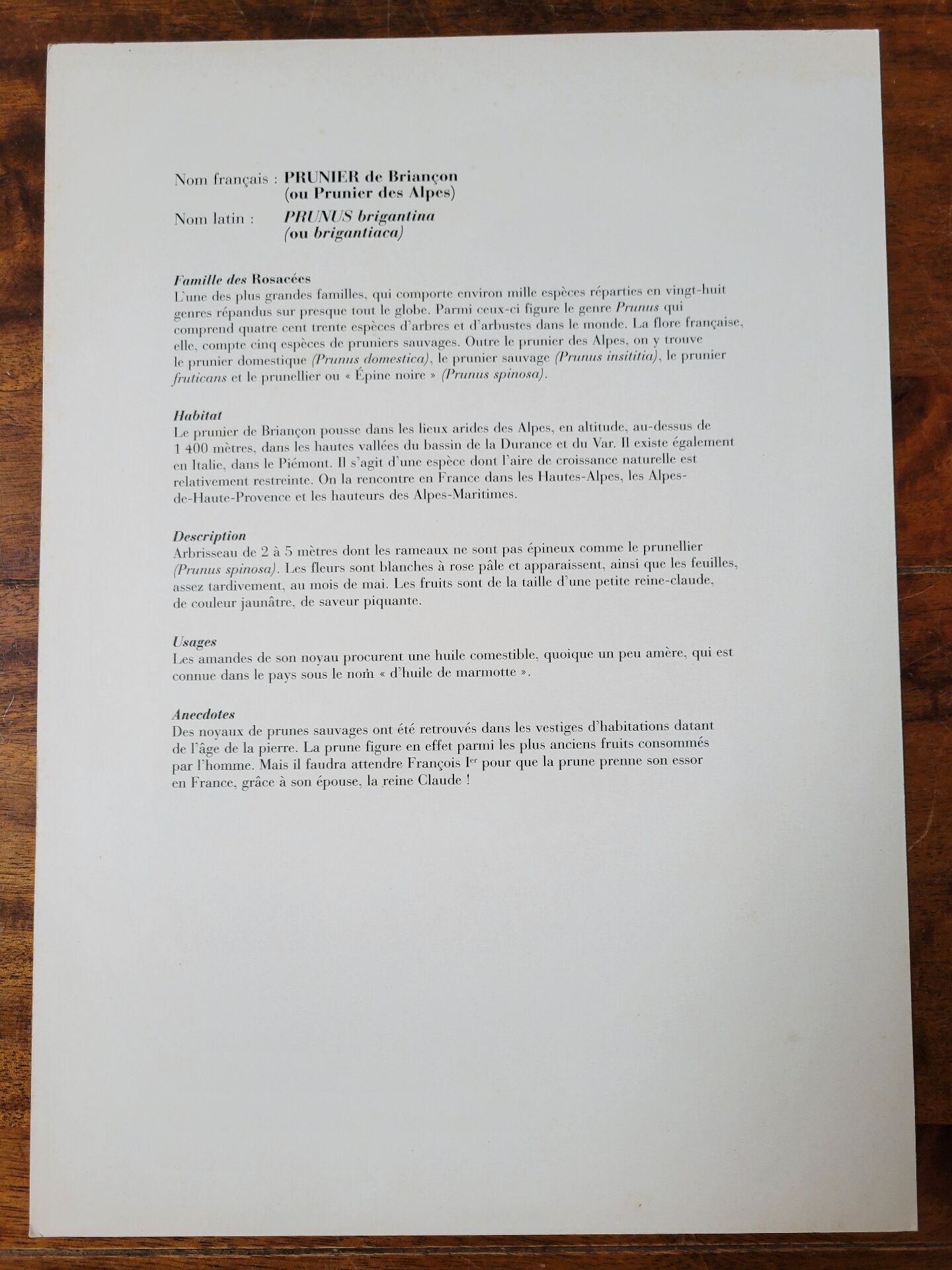 Nom français : PRUNIER de Briançon (ou Prunier des Alpes)

Nom latin : PRUNUS brigantina (ou brigantiaca)

Famille des Rosacées
L'une des plus grandes familles, qui comporte environ mille espèces réparties en vingt-huit genres répandus sur presque tout le globe. Parmi ceux-ci figure le genre Prunus qui comprend quatre cent trente espèces d'arbres et d'arbustes dans le monde. La flore française, elle, compte cinq espèces de pruniers sauvages. Outre le prunier des Alpes, on y trouve le prunier domestique (Prunus domestica), le prunier sauvage (Prunus insititia), le prunier fruticans et le prunellier ou « Épine noire » (Prunus spinosa).

Habitat
Le prunier de Briançon pousse dans les lieux arides des Alpes, en altitude, au-dessus de 1 400 mètres, dans les hautes vallées du bassin de la Durance et du Var. Il existe également en Italie, dans le Piémont. Il s'agit d'une espèce dont l'aire de croissance naturelle est relativement restreinte. On la rencontre en France dans les Hautes-Alpes, les Alpes-de-Haute-Provence et les hauteurs des Alpes-Maritimes.

Description
Arbrisseau de 2 à 5 mètres dont les rameaux ne sont pas épineux comme le prunellier (Prunus spinosa). Les fleurs sont blanches à rose pâle et apparaissent, ainsi que les feuilles, assez tardivement, au mois de mai. Les fruits sont de la taille d'une petite reine-claude, de couleur jaunâtre, de saveur piquante.

Usages
Les amandes de son noyau procurent une huile comestible, quoique un peu amère, qui est connue dans le pays sous le nom « d'huile de marmotte ».

Anecdotes
Des noyaux de prunes sauvages ont été retrouvés dans les vestiges d'habitations datant de l'âge de la pierre. La prune figure en effet parmi les plus anciens fruits consommés par l'homme. Mais il faudra attendre François I$^{er}$ pour que la prune prenne son essor en France, grâce à son épouse, la reine Claude !